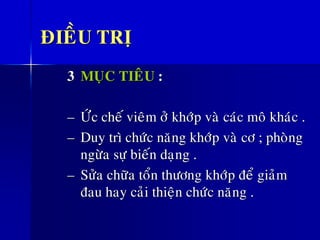 ĐIỀU TRỊ

3 MỤC TIÊU :

– Ức chế viêm ở khớp và các mô khác .
– Duy trì chức năng khớp và cơ ; phòng ngừa sự biến dạng .
– Sửa chữa tổn thương khớp để giảm đau hay cải thiện chức năng .